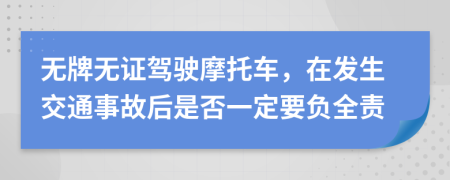 无牌无证驾驶摩托车，在发生交通事故后是否一定要负全责